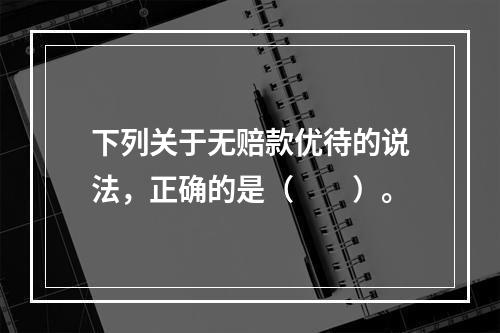 下列关于无赔款优待的说法，正确的是（　）。